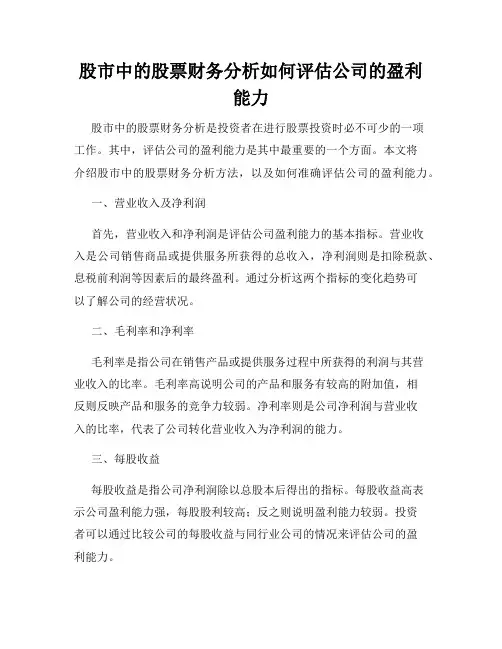 股市中的股票财务分析如何评估公司的盈利能力

股市中的股票财务分析是投资者在进行股票投资时必不可少的一项工作。其中，评估公司的盈利能力是其中最重要的一个方面。本文将介绍股市中的股票财务分析方法，以及如何准确评估公司的盈利能力。

一、营业收入及净利润

首先，营业收入和净利润是评估公司盈利能力的基本指标。营业收入是公司销售商品或提供服务所获得的总收入，净利润则是扣除税款、息税前利润等因素后的最终盈利。通过分析这两个指标的变化趋势可以了解公司的经营状况。

二、毛利率和净利率

毛利率是指公司在销售产品或提供服务过程中所获得的利润与其营业收入的比率。毛利率高说明公司的产品和服务有较高的附加值，相反则反映产品和服务的竞争力较弱。净利率则是公司净利润与营业收入的比率，代表了公司转化营业收入为净利润的能力。

三、每股收益

每股收益是指公司净利润除以总股本后得出的指标。每股收益高表示公司盈利能力强，每股股利较高；反之则说明盈利能力较弱。投资者可以通过比较公司的每股收益与同行业公司的情况来评估公司的盈利能力。